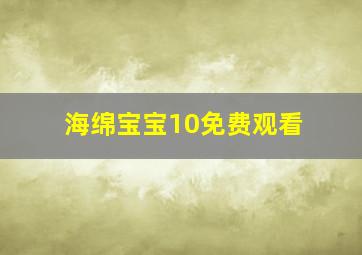 海绵宝宝10免费观看